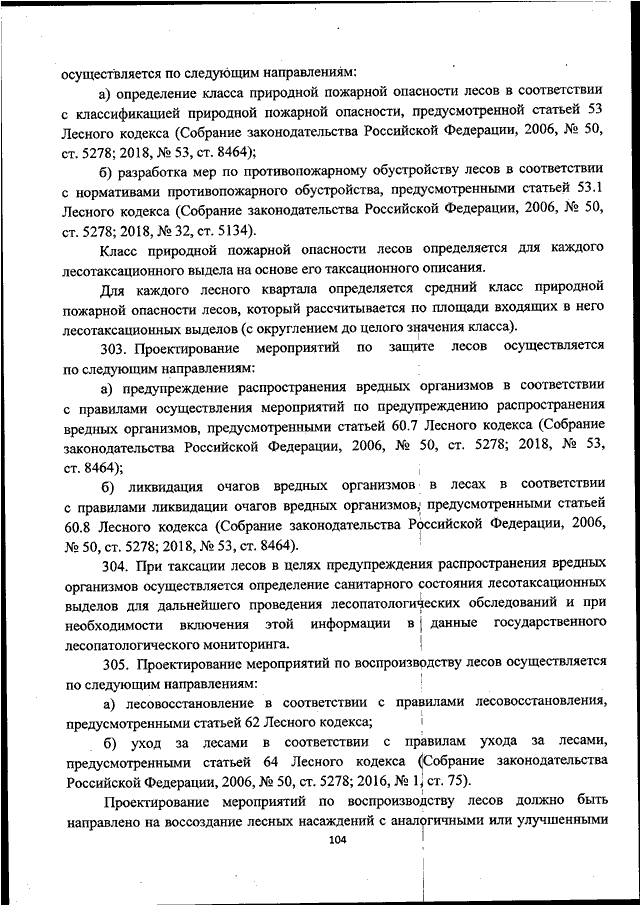 осуществляется по следующим направлениям:

а) определение класса природной пожарной опасности лесов в соответствии с классификацией природной пожарной опасности, предусмотренной статьей 53 Лесного кодекса (Собрание законодательства Российской Федерации, 2006, № 50, ст. 5278; 2018, № 53, ст. 8464);

б) разработка мер по противопожарному обустройству лесов в соответствии с нормативами противопожарного обустройства, предусмотренными статьей 53.1 Лесного кодекса (Собрание законодательства Российской Федерации, 2006, № 50, ст. 5278; 2018, № 32, ст. 5134).

Класс природной пожарной опасности лесов определяется для каждого лесотаксационного выдела на основе его таксационного описания.

Для каждого лесного квартала определяется средний класс природной пожарной опасности лесов, который рассчитывается по площади входящих в него лесотаксационных выделов (с округлением до целого значения класса).

303. Проектирование мероприятий по защите лесов осуществляется по следующим направлениям:

а) предупреждение распространения вредных организмов в соответствии с правилами осуществления мероприятий по предупреждению распространения вредных организмов, предусмотренными статьей 60.7 Лесного кодекса (Собрание законодательства Российской Федерации, 2006, № 50, ст. 5278; 2018, № 53, ст. 8464);

б) ликвидация очагов вредных организмов в лесах в соответствии с правилами ликвидации очагов вредных организмов, предусмотренными статьей 60.8 Лесного кодекса (Собрание законодательства Российской Федерации, 2006, № 50, ст. 5278; 2018, № 53, ст. 8464).

304. При таксации лесов в целях предупреждения распространения вредных организмов осуществляется определение санитарного состояния лесотаксационных выделов для дальнейшего проведения лесопатологических обследований и при необходимости включения этой информации в данные государственного лесопатологического мониторинга.

305. Проектирование мероприятий по воспроизводству лесов осуществляется по следующим направлениям:

а) лесовосстановление в соответствии с правилами лесовосстановления, предусмотренными статьей 62 Лесного кодекса;

б) уход за лесами в соответствии с правилам ухода за лесами, предусмотренными статьей 64 Лесного кодекса (Собрание законодательства Российской Федерации, 2006, № 50, ст. 5278; 2016, № 1, ст. 75).

Проектирование мероприятий по воспроизводству лесов должно быть направлено на воссоздание лесных насаждений с аналогичными или улучшенными

104